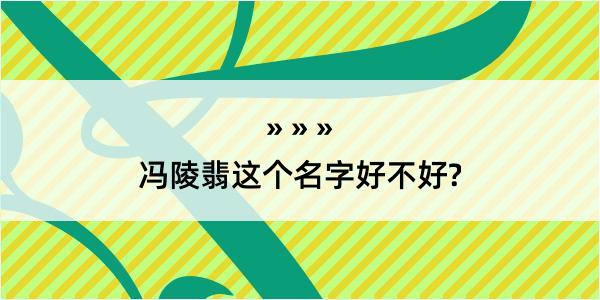 » » »

冯陵翡这个名字好不好?